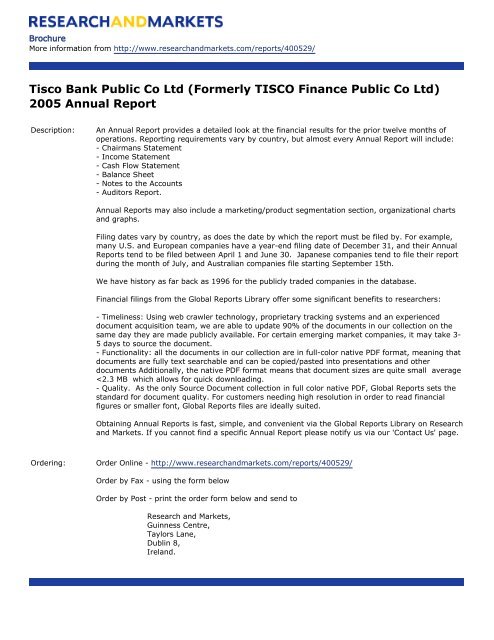 RESEARCHANDMARKETS

Brochure
More information from http://www.researchandmarkets.com/reports/400529/

Tisco Bank Public Co Ltd (Formerly TISCO Finance Public Co Ltd) 2005 Annual Report

Description:

An Annual Report provides a detailed look at the financial results for the prior twelve months of operations. Reporting requirements vary by country, but almost every Annual Report will include:
- Chairmans Statement
- Income Statement
- Cash Flow Statement
- Balance Sheet
- Notes to the Accounts
- Auditors Report.

Annual Reports may also include a marketing/product segmentation section, organizational charts and graphs.

Filing dates vary by country, as does the date by which the report must be filed by. For example, many U.S. and European companies have a year-end filing date of December 31, and their Annual Reports tend to be filed between April 1 and June 30. Japanese companies tend to file their report during the month of July, and Australian companies file starting September 15th.

We have history as far back as 1996 for the publicly traded companies in the database.

Financial filings from the Global Reports Library offer some significant benefits to researchers:

- Timeliness: Using web crawler technology, proprietary tracking systems and an experienced document acquisition team, we are able to update 90% of the documents in our collection on the same day they are made publicly available. For certain emerging market companies, it may take 3-5 days to source the document.
- Functionality: all the documents in our collection are in full-color native PDF format, meaning that documents are fully text searchable and can be copied/pasted into presentations and other documents Additionally, the native PDF format means that document sizes are quite small average <2.3 MB which allows for quick downloading.
- Quality. As the only Source Document collection in full color native PDF, Global Reports sets the standard for document quality. For customers needing high resolution in order to read financial figures or smaller font, Global Reports files are ideally suited.

Obtaining Annual Reports is fast, simple, and convenient via the Global Reports Library on Research and Markets. If you cannot find a specific Annual Report please notify us via our 'Contact Us' page.

Ordering:

Order Online - http://www.researchandmarkets.com/reports/400529/

Order by Fax - using the form below

Order by Post - print the order form below and send to

Research and Markets,
Guinness Centre,
Taylors Lane,
Dublin 8,
Ireland.